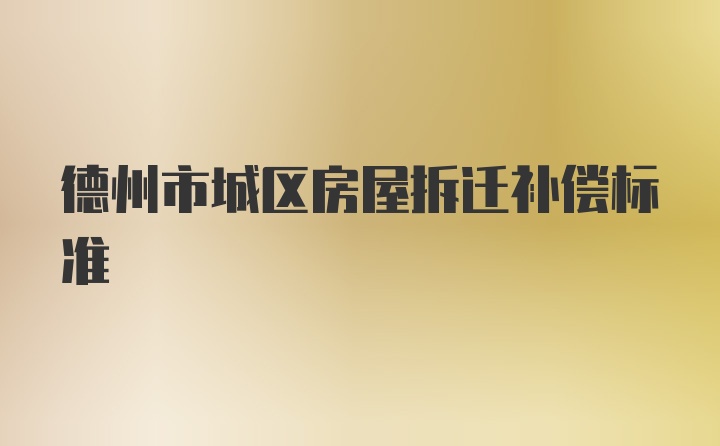 德州市城区房屋拆迁补偿标准